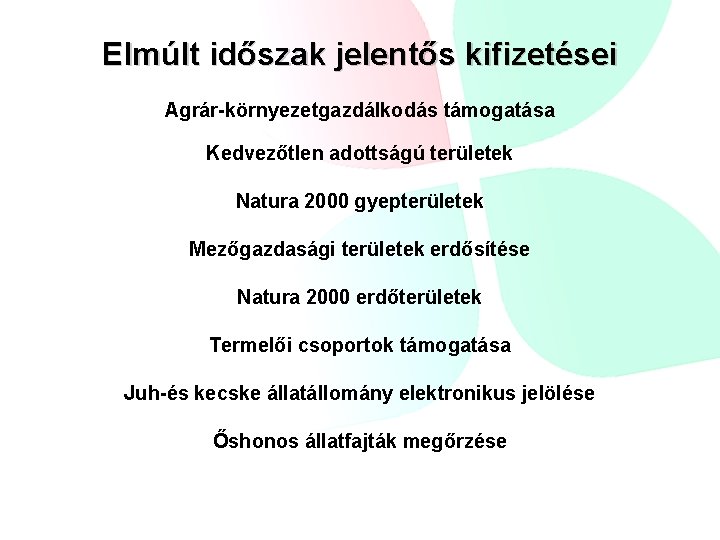 Elmúlt időszak jelentős kifizetései

Agrár-környezetgazdálkodás támogatása

Kedvezőtlen adottságú területek

Natura 2000 gyepterületek

Mezőgazdasági területek erdősítése

Natura 2000 erdőterületek

Termelői csoportok támogatása

Juh-és kecske állatállomány elektronikus jelölése

Őshonos állatfajták megőrzése